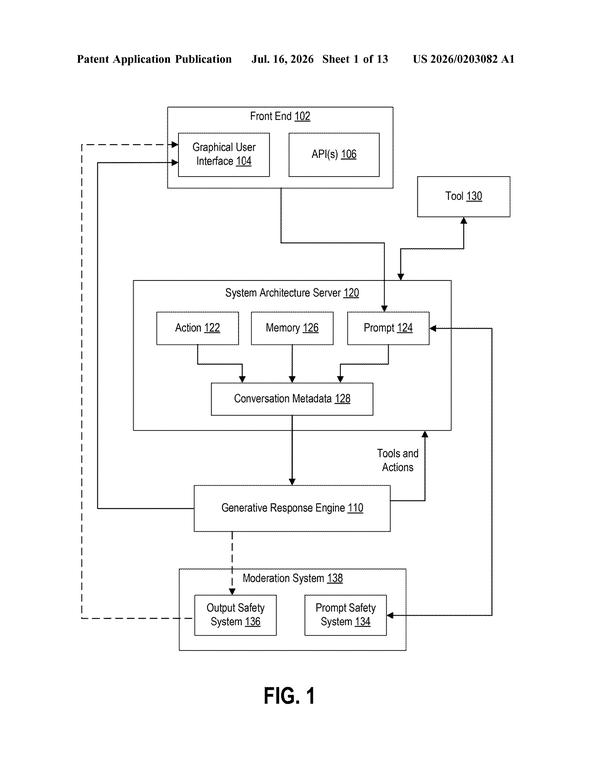 Patent Application Publication Jul. 16, 2026 Sheet 1 of 13 US 2026/0203082 A1

Front End 102

Graphical User Interface 104

API(s) 106

Tool 130

System Architecture Server 120

Action 122

Memory 126

Prompt 124

Conversation Metadata 128

Tools and Actions

Generative Response Engine 110

Moderation System 138

Output Safety System 136

Prompt Safety System 134

FIG. 1